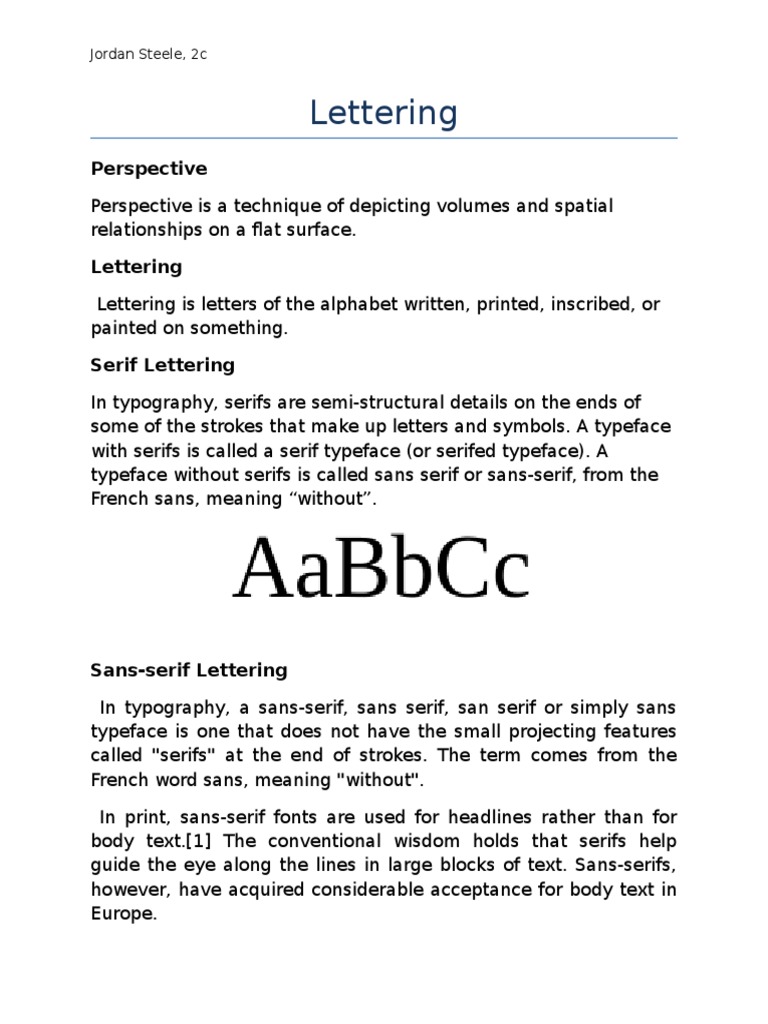 Jordan Steele, 2c

Lettering

Perspective

Perspective is a technique of depicting volumes and spatial relationships on a flat surface.

Lettering

Lettering is letters of the alphabet written, printed, inscribed, or painted on something.

Serif Lettering

In typography, serifs are semi-structural details on the ends of some of the strokes that make up letters and symbols. A typeface with serifs is called a serif typeface (or serifed typeface). A typeface without serifs is called sans serif or sans-serif, from the French sans, meaning “without”.

AaBbCc

Sans-serif Lettering

In typography, a sans-serif, sans serif, san serif or simply sans typeface is one that does not have the small projecting features called "serifs" at the end of strokes. The term comes from the French word sans, meaning "without".

In print, sans-serif fonts are used for headlines rather than for body text.[1] The conventional wisdom holds that serifs help guide the eye along the lines in large blocks of text. Sans-serifs, however, have acquired considerable acceptance for body text in Europe.